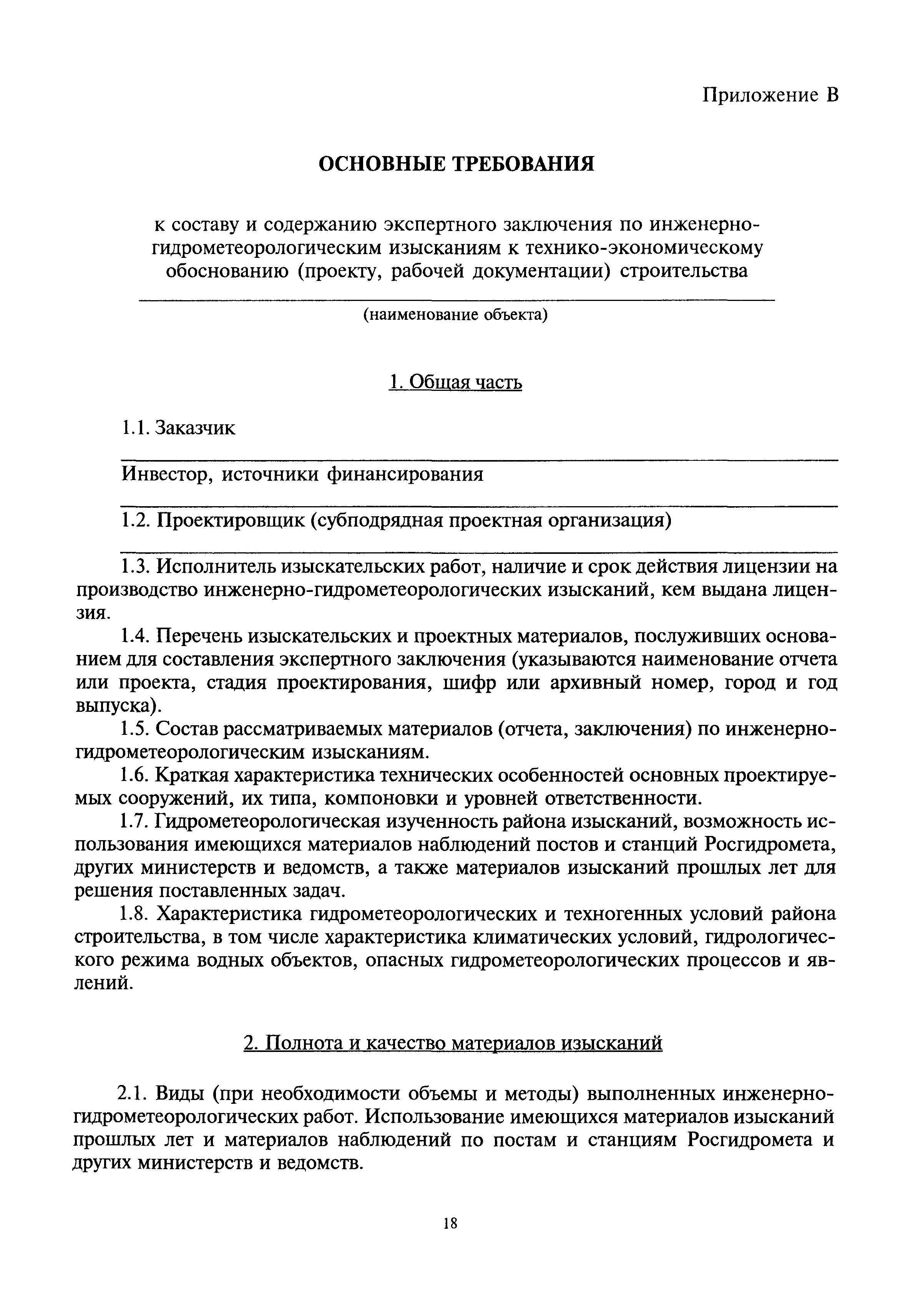 Приложение В

ОСНОВНЫЕ ТРЕБОВАНИЯ

к составу и содержанию экспертного заключения по инженерно-гидрометеорологическим изысканиям к технико-экономическому обоснованию (проекту, рабочей документации) строительства

(наименование объекта)

1. Общая часть

1.1. Заказчик

Инвестор, источники финансирования

1.2. Проектировщик (субподрядная проектная организация)

1.3. Исполнитель изыскательских работ, наличие и срок действия лицензии на производство инженерно-гидрометеорологических изысканий, кем выдана лицензия.

1.4. Перечень изыскательских и проектных материалов, послуживших основанием для составления экспертного заключения (указываются наименование отчета или проекта, стадия проектирования, шифр или архивный номер, город и год выпуска).

1.5. Состав рассматриваемых материалов (отчета, заключения) по инженерно-гидрометеорологическим изысканиям.

1.6. Краткая характеристика технических особенностей основных проектируемых сооружений, их типа, компоновки и уровней ответственности.

1.7. Гидрометеорологическая изученность района изысканий, возможность использования имеющихся материалов наблюдений постов и станций Росгидромета, других министерств и ведомств, а также материалов изысканий прошлых лет для решения поставленных задач.

1.8. Характеристика гидрометеорологических и техногенных условий района строительства, в том числе характеристика климатических условий, гидрологического режима водных объектов, опасных гидрометеорологических процессов и явлений.

2. Полнота и качество материалов изысканий

2.1. Виды (при необходимости объемы и методы) выполненных инженерно-гидрометеорологических работ. Использование имеющихся материалов изысканий прошлых лет и материалов наблюдений по постам и станциям Росгидромета и других министерств и ведомств.

18